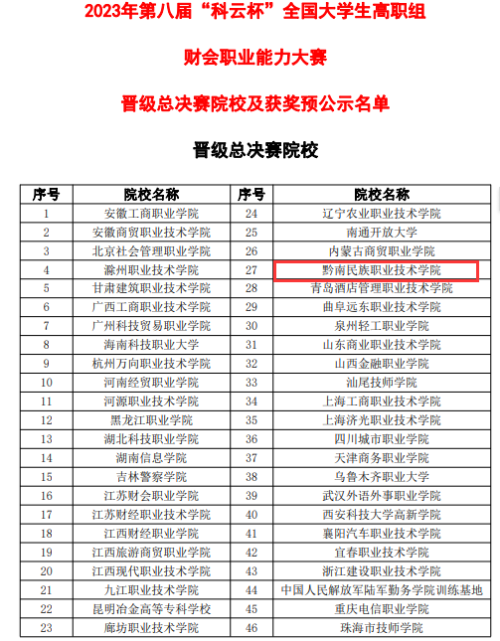 2023年第八届“科云杯”全国大学生高职组

财会职业能力大赛

晋级总决赛院校及获奖预公示名单

晋级总决赛院校

| 序号 | 院校名称 | 序号 | 院校名称 |
|---|---|---|---|
| 1 | 安徽工商职业学院 | 24 | 辽宁农业职业技术学院 |
| 2 | 安徽商贸职业技术学院 | 25 | 南通开放大学 |
| 3 | 北京社会管理职业学院 | 26 | 内蒙古商贸职业学院 |
| 4 | 滁州职业技术学院 | 27 | 黔南民族职业技术学院 |
| 5 | 甘肃建筑职业技术学院 | 28 | 青岛酒店管理职业技术学院 |
| 6 | 广西工商职业技术学院 | 29 | 曲阜远东职业技术学院 |
| 7 | 广州科技贸易职业学院 | 30 | 泉州轻工职业学院 |
| 8 | 海南科技职业大学 | 31 | 山东商业职业技术学院 |
| 9 | 杭州万向职业技术学院 | 32 | 山西金融职业学院 |
| 10 | 河南经贸职业学院 | 33 | 汕尾技师学院 |
| 11 | 河源职业技术学院 | 34 | 上海工商职业技术学院 |
| 12 | 黑龙江职业学院 | 35 | 上海济光职业技术学院 |
| 13 | 湖北科技职业学院 | 36 | 四川城市职业学院 |
| 14 | 湖南信息学院 | 37 | 天津商务职业学院 |
| 15 | 吉林警察学院 | 38 | 乌鲁木齐职业大学 |
| 16 | 江苏财会职业学院 | 39 | 武汉外语外事职业学院 |
| 17 | 江苏财经职业技术学院 | 40 | 西安科技大学高新学院 |
| 18 | 江西财经职业学院 | 41 | 襄阳汽车职业技术学院 |
| 19 | 江西旅游商贸职业学院 | 42 | 宜春职业技术学院 |
| 20 | 江西现代职业技术学院 | 43 | 浙江建设职业技术学院 |
| 21 | 九江职业技术学院 | 44 | 中国人民解放军陆军勤务学院训练基地 |
| 22 | 昆明冶金高等专科学校 | 45 | 重庆电信职业学院 |
| 23 | 廊坊职业技术学院 | 46 | 珠海市技师学院 |